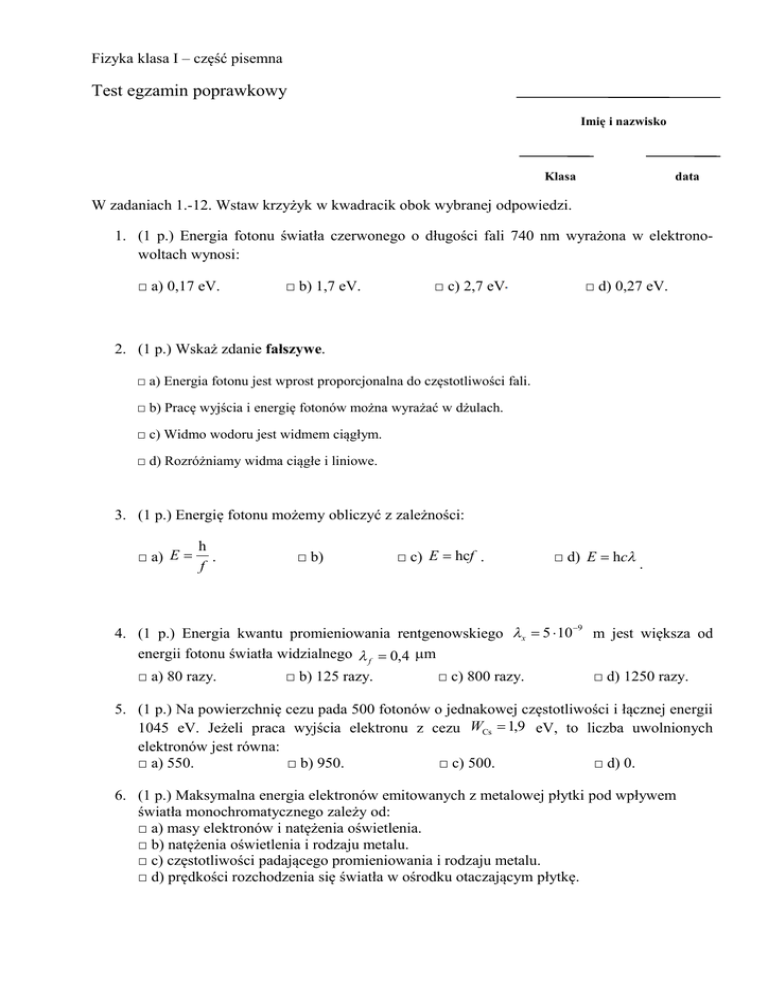 Fizyka klasa I – część pisemna

Test egzamin poprawkowy

Imię i nazwisko

Klasa

data

W zadaniach 1.-12. Wstaw krzyżyk w kwadracik obok wybranej odpowiedzi.

1. (1 p.) Energia fotonu światła czerwonego o długości fali 740 nm wyrażona w elektronowoltach wynosi:

□ a) 0,17 eV. □ b) 1,7 eV. □ c) 2,7 eV. □ d) 0,27 eV.

2. (1 p.) Wskaż zdanie **fałszywe**.

□ a) Energia fotonu jest wprost proporcjonalna do częstotliwości fali.

□ b) Pracę wyjścia i energię fotonów można wyrażać w dżulach.

□ c) Widmo wodoru jest widmem ciągłym.

□ d) Rozróżniamy widma ciągłe i liniowe.

3. (1 p.) Energię fotonu możemy obliczyć z zależności:

□ a) $E = \frac{h}{f}$. □ b) □ c) $E = hcf$. □ d) $E = hc\lambda$.

4. (1 p.) Energia kwantu promieniowania rentgenowskiego $\lambda_x = 5 \cdot 10^{-9}$ m jest większa od energii fotonu światła widzialnego $\lambda_f = 0,4$ μm

□ a) 80 razy. □ b) 125 razy. □ c) 800 razy. □ d) 1250 razy.

5. (1 p.) Na powierzchnię cezu pada 500 fotonów o jednakowej częstotliwości i łącznej energii 1045 eV. Jeżeli praca wyjścia elektronu z cezu $W_{Cs} = 1,9$ eV, to liczba uwolnionych elektronów jest równa:
□ a) 550. □ b) 950. □ c) 500. □ d) 0.

6. (1 p.) Maksymalna energia elektronów emitowanych z metalowej płytki pod wpływem światła monochromatycznego zależy od:
□ a) masy elektronów i natężenia oświetlenia.
□ b) natężenia oświetlenia i rodzaju metalu.
□ c) częstotliwości padającego promieniowania i rodzaju metalu.
□ d) prędkości rozchodzenia się światła w ośrodku otaczającym płytkę.